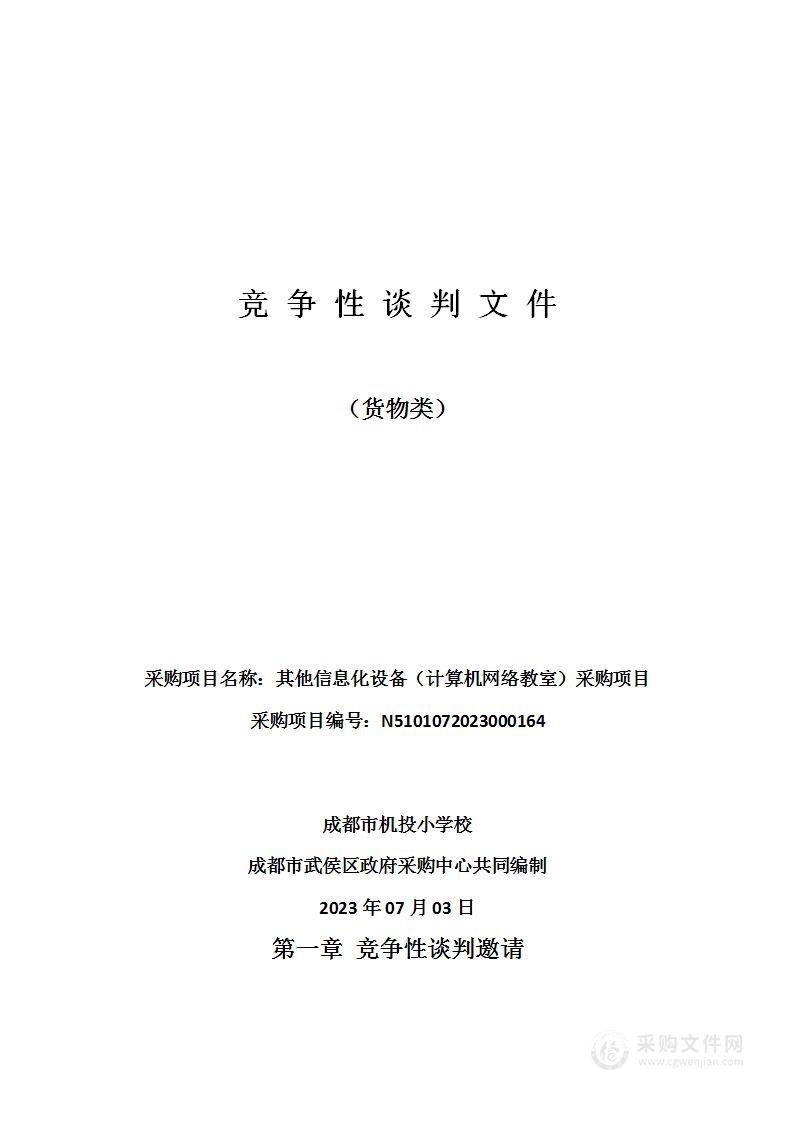 竞 争 性 谈 判 文 件

（货物类）

采购项目名称：其他信息化设备（计算机网络教室）采购项目

采购项目编号：N5101072023000164

成都市机投小学校

成都市武侯区政府采购中心共同编制

2023 年 07 月 03 日

第一章 竞争性谈判邀请

采购文件网
www.cgwenjian.com